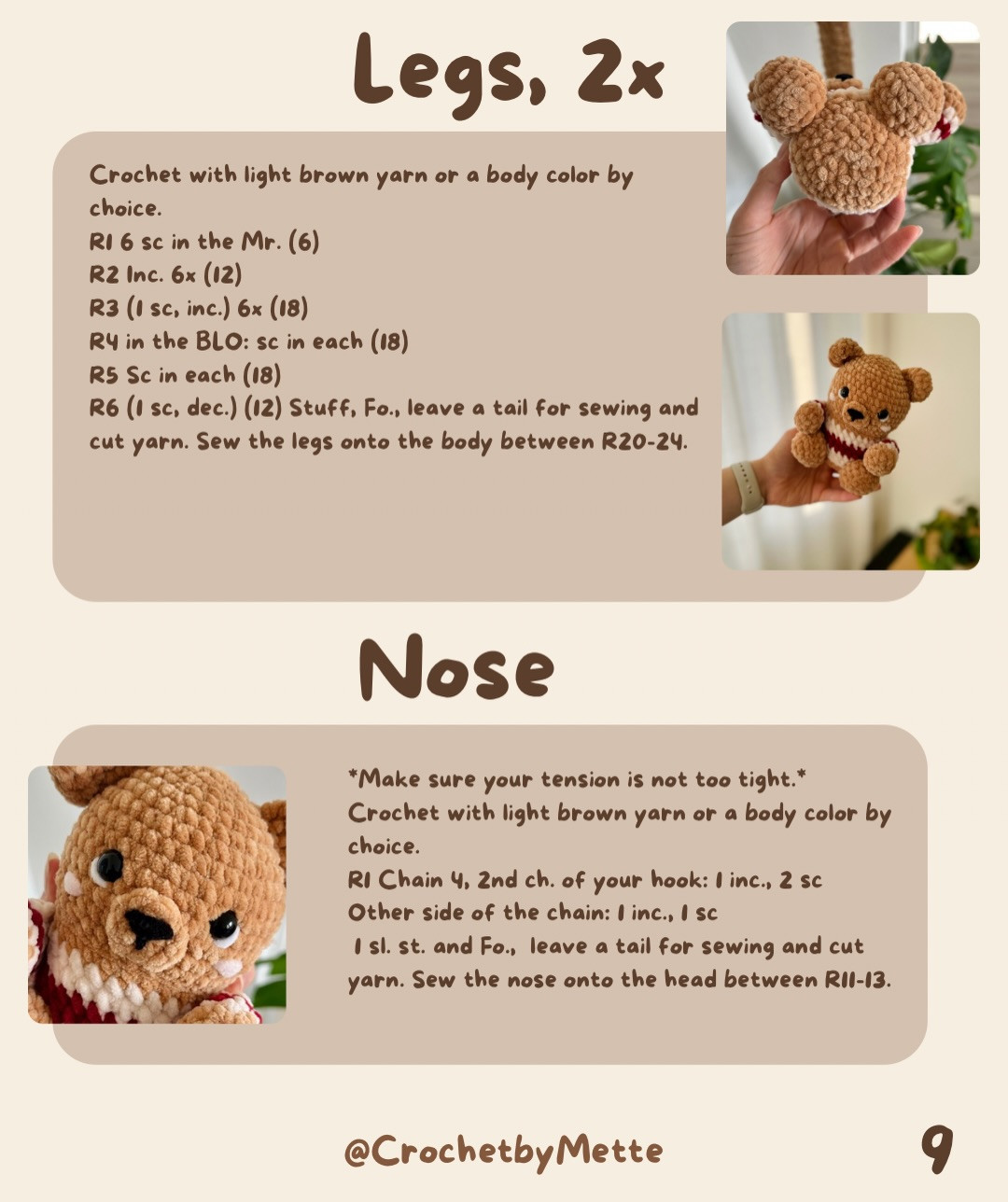 Legs, 2x

Crochet with light brown yarn or a body color by choice.
R1 6 sc in the Mr. (6)
R2 Inc. 6x (12)
R3 (1 sc, inc.) 6x (18)
R4 in the BLO: sc in each (18)
R5 Sc in each (18)
R6 (1 sc, dec.) (12) Stuff, Fo., leave a tail for sewing and cut yarn. Sew the legs onto the body between R20-24.

Nose

*Make sure your tension is not too tight.*
Crochet with light brown yarn or a body color by choice.
R1 Chain 4, 2nd ch. of your hook: 1 inc., 2 sc
Other side of the chain: 1 inc., 1 sc
1 sl. st. and Fo., leave a tail for sewing and cut yarn. Sew the nose onto the head between R11-13.

@CrochetbyMette

9